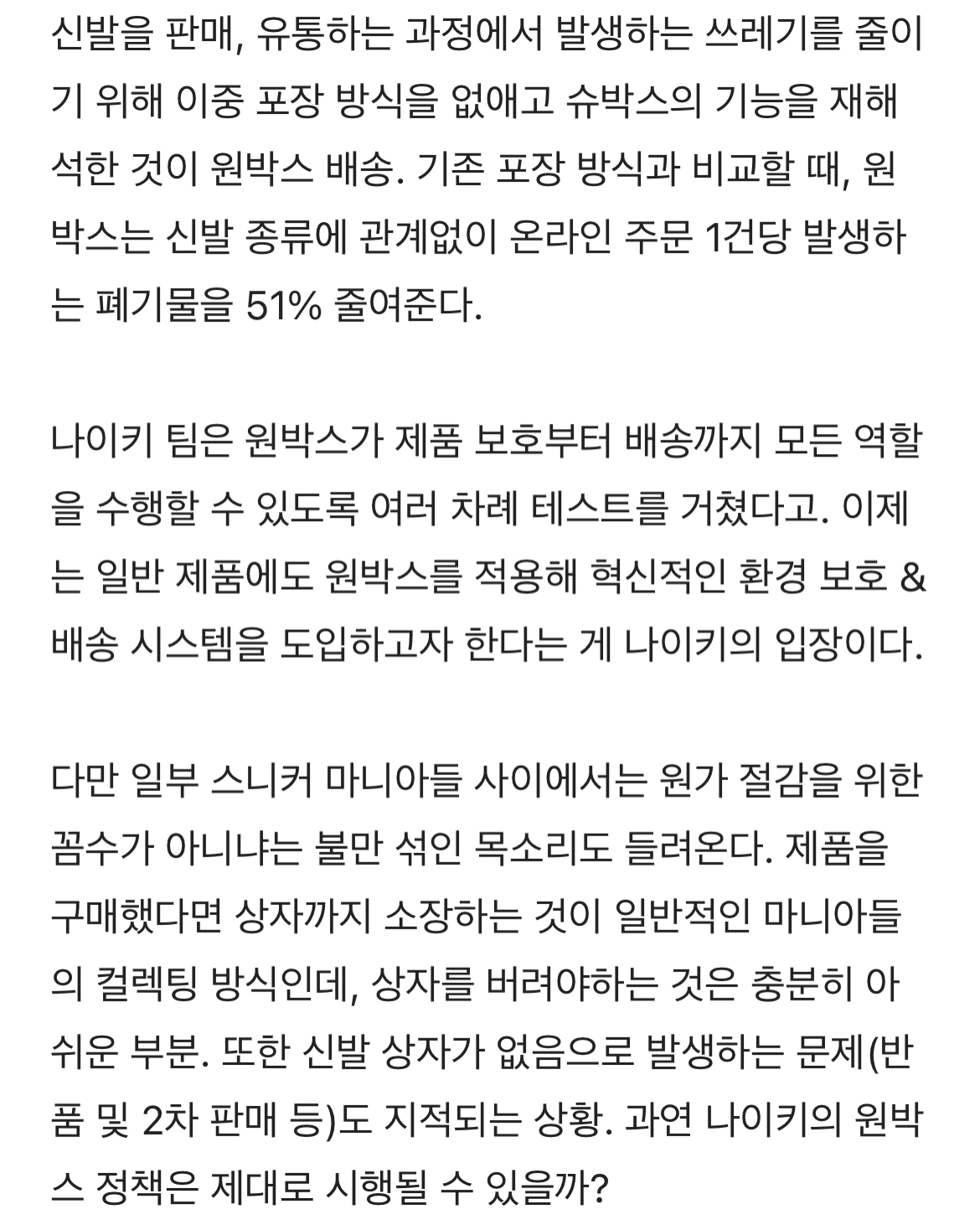 신발을 판매, 유통하는 과정에서 발생하는 쓰레기를 줄이기 위해 이중 포장 방식을 없애고 슈박스의 기능을 재해석한 것이 원박스 배송. 기존 포장 방식과 비교할 때, 원박스는 신발 종류에 관계없이 온라인 주문 1건당 발생하는 폐기물을 51% 줄여준다.

나이키 팀은 원박스가 제품 보호부터 배송까지 모든 역할을 수행할 수 있도록 여러 차례 테스트를 거쳤다고. 이제는 일반 제품에도 원박스를 적용해 혁신적인 환경 보호 & 배송 시스템을 도입하고자 한다는 게 나이키의 입장이다.

다만 일부 스니커 마니아들 사이에서는 원가 절감을 위한 꼼수가 아니냐는 불만 섞인 목소리도 들려온다. 제품을 구매했다면 상자까지 소장하는 것이 일반적인 마니아들의 컬렉팅 방식인데, 상자를 버려야하는 것은 충분히 아쉬운 부분. 또한 신발 상자가 없음으로 발생하는 문제(반품 및 2차 판매 등)도 지적되는 상황. 과연 나이키의 원박스 정책은 제대로 시행될 수 있을까?